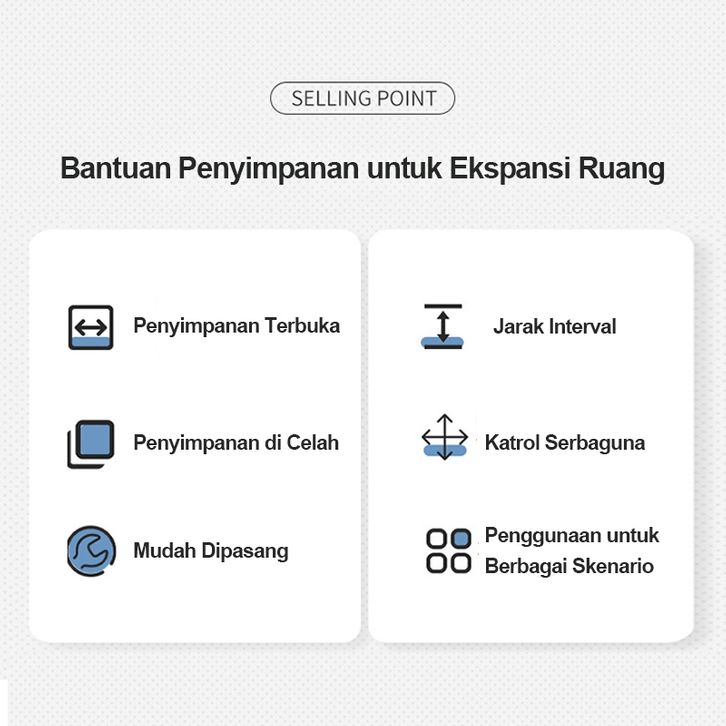 SELLING POINT

Bantuan Penyimpanan untuk Ekspansi Ruang

Penyimpanan Terbuka

Penyimpanan di Celah

Mudah Dipasang

Jarak Interval

Katrol Serbaguna

Penggunaan untuk Berbagai Skenario